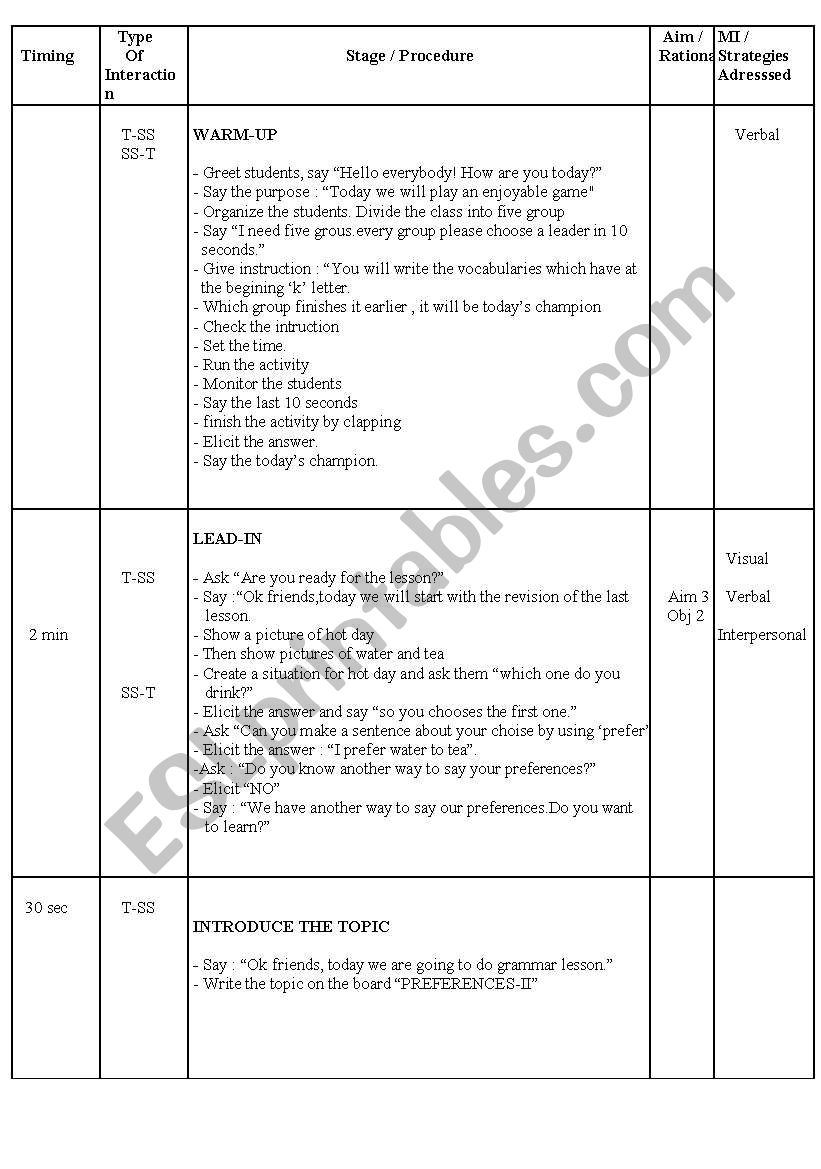 | Timing | Type Of Interaction | Stage / Procedure | Aim / Rationa | MI / Strategies Adresssed |
|---|---|---|---|---|
| | T-SS SS-T | **WARM-UP** - Greet students, say “Hello everybody! How are you today?” - Say the purpose : “Today we will play an enjoyable game" - Organize the students. Divide the class into five group - Say “I need five grous.every group please choose a leader in 10 seconds.” - Give instruction : “You will write the vocabularies which have at the begining ‘k’ letter. - Which group finishes it earlier , it will be today’s champion - Check the intruction - Set the time. - Run the activity - Monitor the students - Say the last 10 seconds - finish the activity by clapping - Elicit the answer. - Say the today’s champion. | | Verbal |
| 2 min | T-SS SS-T | **LEAD-IN** - Ask “Are you ready for the lesson?” - Say :“Ok friends,today we will start with the revision of the last lesson. - Show a picture of hot day - Then show pictures of water and tea - Create a situation for hot day and ask them “which one do you drink?” - Elicit the answer and say “so you chooses the first one.” - Ask “Can you make a sentence about your choise by using ‘prefer’ - Elicit the answer : “I prefer water to tea”. - Ask : “Do you know another way to say your preferences?” - Elicit “NO” - Say : “We have another way to say our preferences.Do you want to learn?” | Aim 3 Obj 2 | Visual Verbal Interpersonal |
| 30 sec | T-SS | **INTRODUCE THE TOPIC** - Say : “Ok friends, today we are going to do grammar lesson.” - Write the topic on the board “PREFERENCES-II” | | |

ESLprintables.com